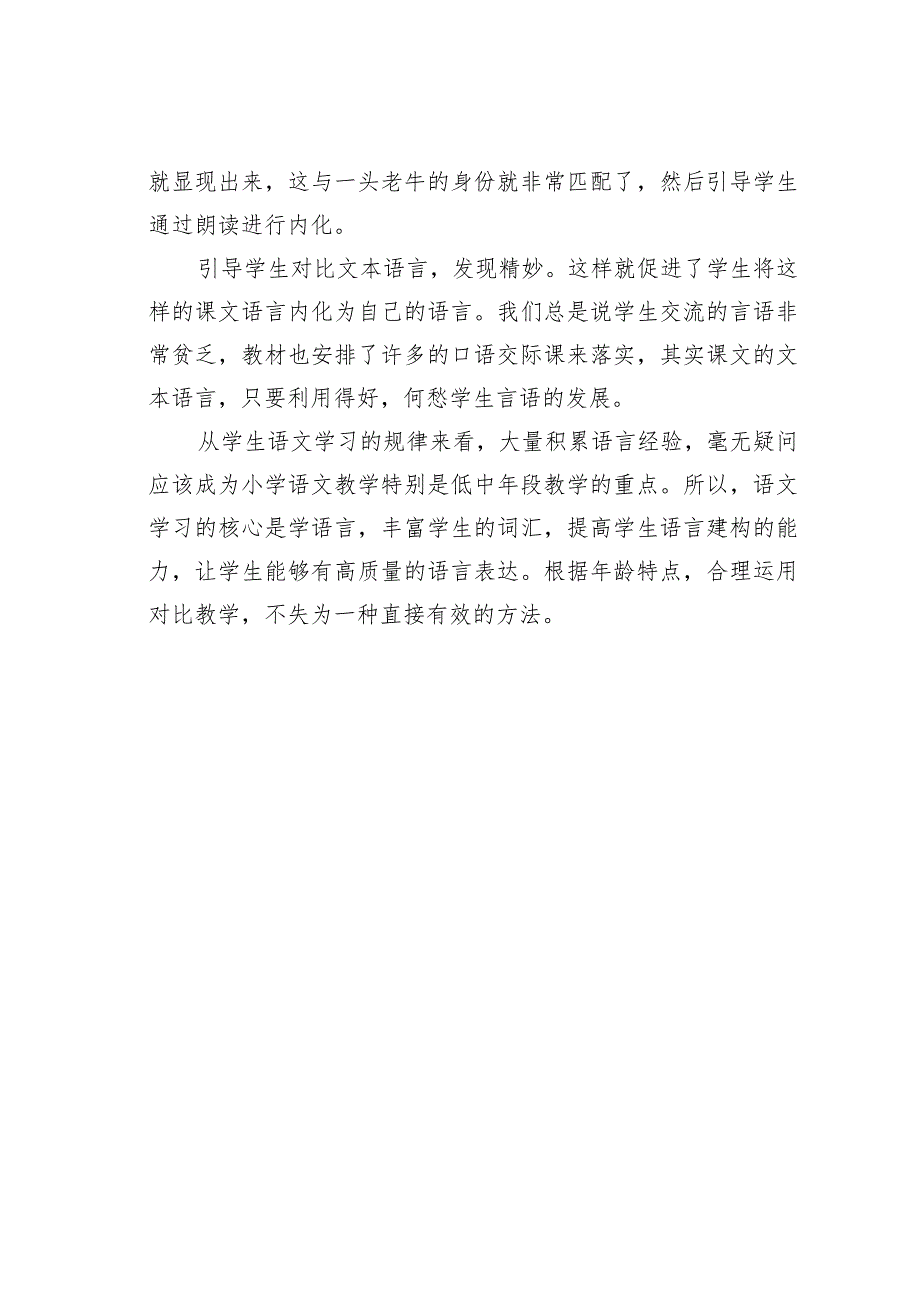 就显现出来，这与一头老牛的身份就非常匹配了，然后引导学生通过朗读进行内化。

引导学生对比文本语言，发现精妙。这样就促进了学生将这样的课文语言内化为自己的语言。我们总是说学生交流的言语非常贫乏，教材也安排了许多的口语交际课来落实，其实课文的文本语言，只要利用得好，何愁学生言语的发展。

从学生语文学习的规律来看，大量积累语言经验，毫无疑问应该成为小学语文教学特别是低中年段教学的重点。所以，语文学习的核心是学语言，丰富学生的词汇，提高学生语言建构的能力，让学生能够有高质量的语言表达。根据年龄特点，合理运用对比教学，不失为一种直接有效的方法。